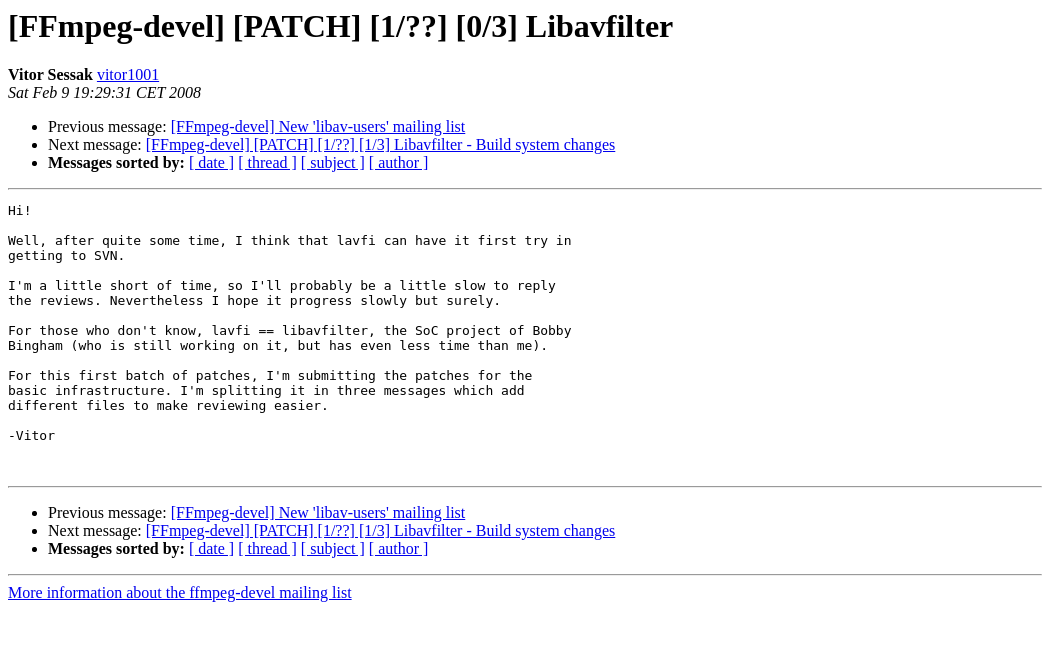 [FFmpeg-devel] [PATCH] [1/??] [0/3] Libavfilter

Vitor Sessak vitor1001
Sat Feb 9 19:29:31 CET 2008

• Previous message: [FFmpeg-devel] New 'libav-users' mailing list
• Next message: [FFmpeg-devel] [PATCH] [1/??] [1/3] Libavfilter - Build system changes
• Messages sorted by: [ date ] [ thread ] [ subject ] [ author ]

Hi!

Well, after quite some time, I think that lavfi can have it first try in getting to SVN.

I'm a little short of time, so I'll probably be a little slow to reply the reviews. Nevertheless I hope it progress slowly but surely.

For those who don't know, lavfi == libavfilter, the SoC project of Bobby Bingham (who is still working on it, but has even less time than me).

For this first batch of patches, I'm submitting the patches for the basic infrastructure. I'm splitting it in three messages which add different files to make reviewing easier.

-Vitor

• Previous message: [FFmpeg-devel] New 'libav-users' mailing list
• Next message: [FFmpeg-devel] [PATCH] [1/??] [1/3] Libavfilter - Build system changes
• Messages sorted by: [ date ] [ thread ] [ subject ] [ author ]

More information about the ffmpeg-devel mailing list